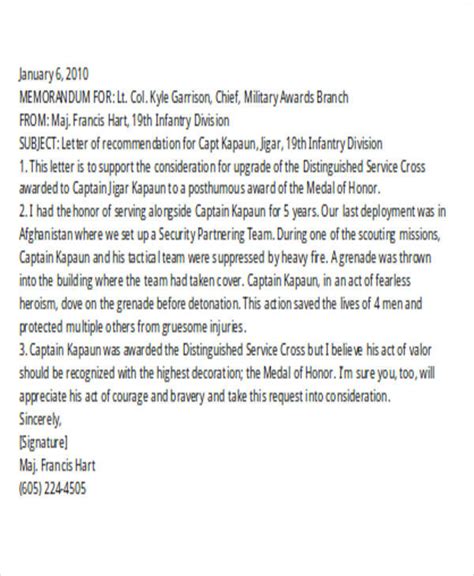 January 6, 2010
MEMORANDUM FOR: Lt. Col. Kyle Garrison, Chief, Military Awards Branch
FROM: Maj. Francis Hart, 19th Infantry Division
SUBJECT: Letter of recommendation for Capt Kapaun, Jigar, 19th Infantry Division
1. This letter is to support the consideration for upgrade of the Distinguished Service Cross awarded to Captain Jigar Kapaun to a posthumous award of the Medal of Honor.
2. I had the honor of serving alongside Captain Kapaun for 5 years. Our last deployment was in Afghanistan where we set up a Security Partnering Team. During one of the scouting missions, Captain Kapaun and his tactical team were suppressed by heavy fire. A grenade was thrown into the building where the team had taken cover. Captain Kapaun, in an act of fearless heroism, dove on the grenade before detonation. This action saved the lives of 4 men and protected multiple others from gruesome injuries.
3. Captain Kapaun was awarded the Distinguished Service Cross but I believe his act of valor should be recognized with the highest decoration; the Medal of Honor. I'm sure you, too, will appreciate his act of courage and bravery and take this request into consideration.
Sincerely,
[Signature]
Maj. Francis Hart
(605) 224-4505